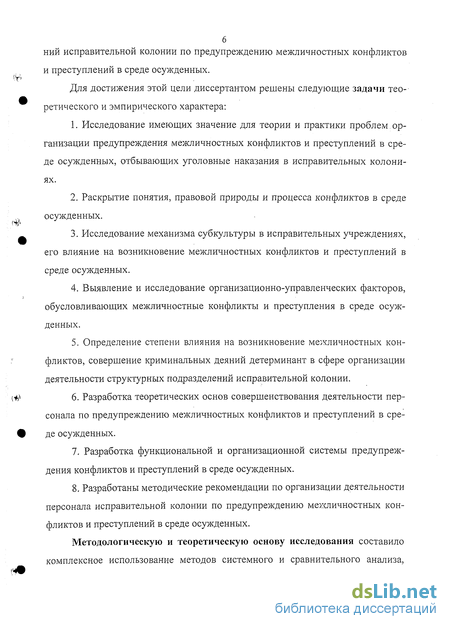 6

ний исправительной колонии по предупреждению межличностных конфликтов и преступлений в среде осужденных.

Для достижения этой цели диссертантом решены следующие задачи теоретического и эмпирического характера:

1. Исследование имеющих значение для теории и практики проблем организации предупреждения межличностных конфликтов и преступлений в среде осужденных, отбывающих уголовные наказания в исправительных колониях.

2. Раскрытие понятия, правовой природы и процесса конфликтов в среде осужденных.

3. Исследование механизма субкультуры в исправительных учреждениях, его влияние на возникновение межличностных конфликтов и преступлений в среде осужденных.

4. Выявление и исследование организационно-управленческих факторов, обусловливающих межличностные конфликты и преступления в среде осужденных.

5. Определение степени влияния на возникновение межличностных конфликтов, совершение криминальных деяний детерминант в сфере организации деятельности структурных подразделений исправительной колонии.

6. Разработка теоретических основ совершенствования деятельности персонала по предупреждению межличностных конфликтов и преступлений в среде осужденных.

7. Разработка функциональной и организационной системы предупреждения конфликтов и преступлений в среде осужденных.

8. Разработаны методические рекомендации по организации деятельности персонала исправительной колонии по предупреждению межличностных конфликтов и преступлений в среде осужденных.

Методологическую и теоретическую основу исследования составило комплексное использование методов системного и сравнительного анализа,

dsLib.net
библиотека диссертаций